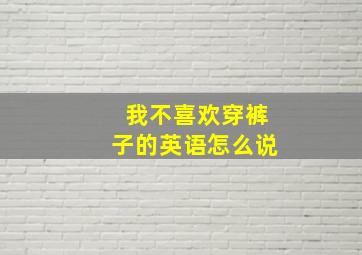 我不喜欢穿裤子的英语怎么说